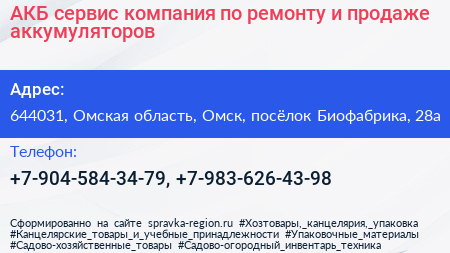 АКБ сервис компания по ремонту и продаже аккумуляторов

Адрес:

644031, Омская область, Омск, посёлок Биофабрика, 28а

Телефон:

+7-904-584-34-79, +7-983-626-43-98

Сформированно на сайте spravka-region.ru #Хозтовары,_канцелярия,_упаковка #Канцелярские_товары_и_учебные_принадлежности #Упаковочные_материалы #Садово-хозяйственные_товары #Садово-огородный_инвентарь_техника